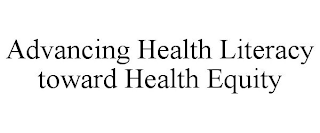 Advancing Health Literacy toward Health Equity